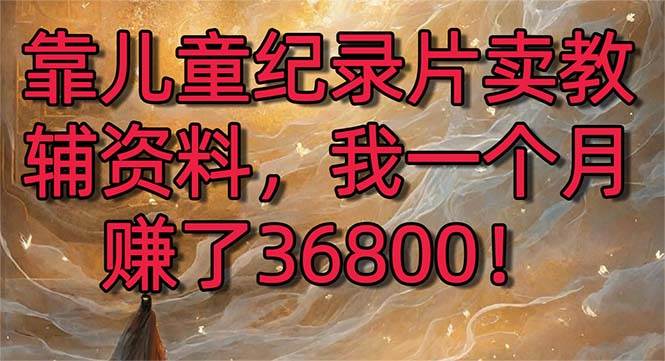 靠儿童纪录片卖教辅资料，我一个月赚了36800！